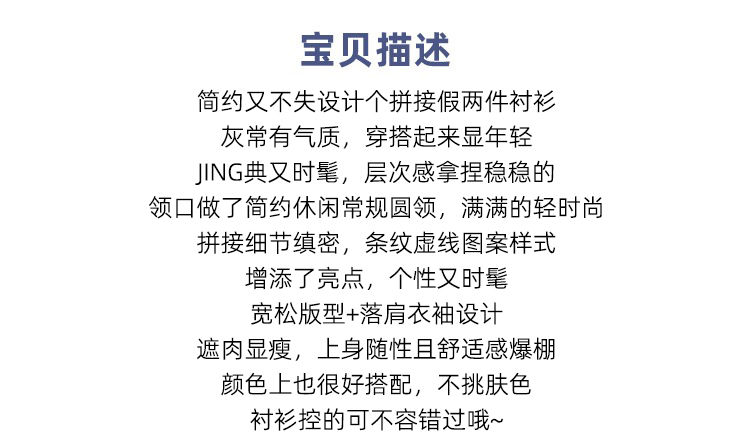 宝贝描述

简约又不失设计个拼接假两件衬衫

灰常有气质，穿搭起来显年轻

JING典又时髦，层次感拿捏稳稳的

领口做了简约休闲常规圆领，满满的轻时尚

拼接细节缜密，条纹虚线图案样式

增添了亮点，个性又时髦

宽松版型+落肩衣袖设计

遮肉显瘦，上身随性且舒适感爆棚

颜色上也很好搭配，不挑肤色

衬衫控的可不容错过哦~